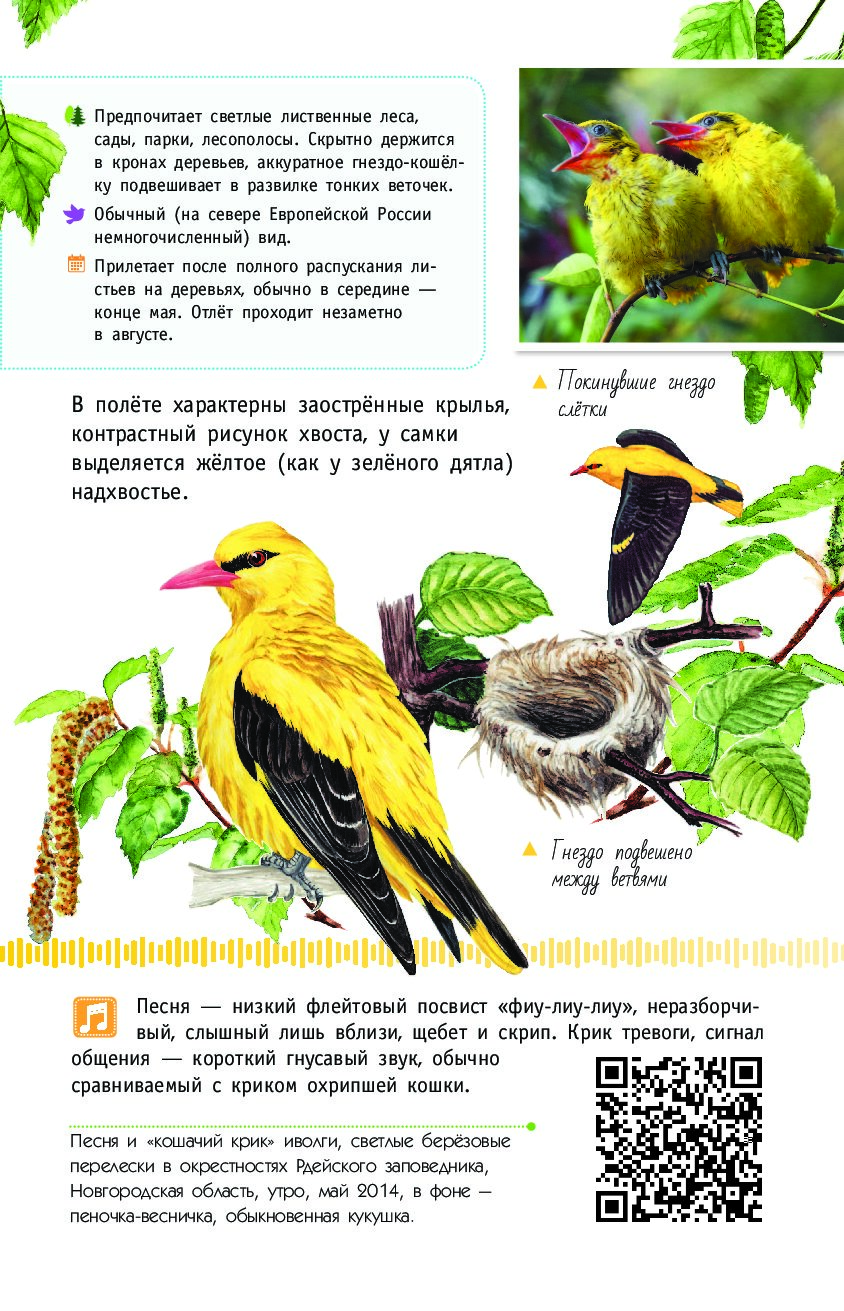 Предпочитает светлые лиственные леса, сады, парки, лесополосы. Скрытно держится в кронах деревьев, аккуратное гнездо-кошёлку подвешивает в развилке тонких веточек.

Обычный (на севере Европейской России немногочисленный) вид.

Прилетает после полного распускания листьев на деревьях, обычно в середине — конце мая. Отлёт проходит незаметно в августе.

Покинувшие гнездо слётки

В полёте характерны заострённые крылья, контрастный рисунок хвоста, у самки выделяется жёлтое (как у зелёного дятла) надхвостье.

Гнездо подвешено между ветвями

Песня — низкий флейтовый посвист «фиу-лиу-лиу», неразборчивый, слышный лишь вблизи, щебет и скрип. Крик тревоги, сигнал общения — короткий гнусавый звук, обычно сравниваемый с криком охрипшей кошки.

Песня и «кошачий крик» иволги, светлые берёзовые перелески в окрестностях Рдейского заповедника, Новгородская область, утро, май 2014, в фоне — пеночка-весничка, обыкновенная кукушка.